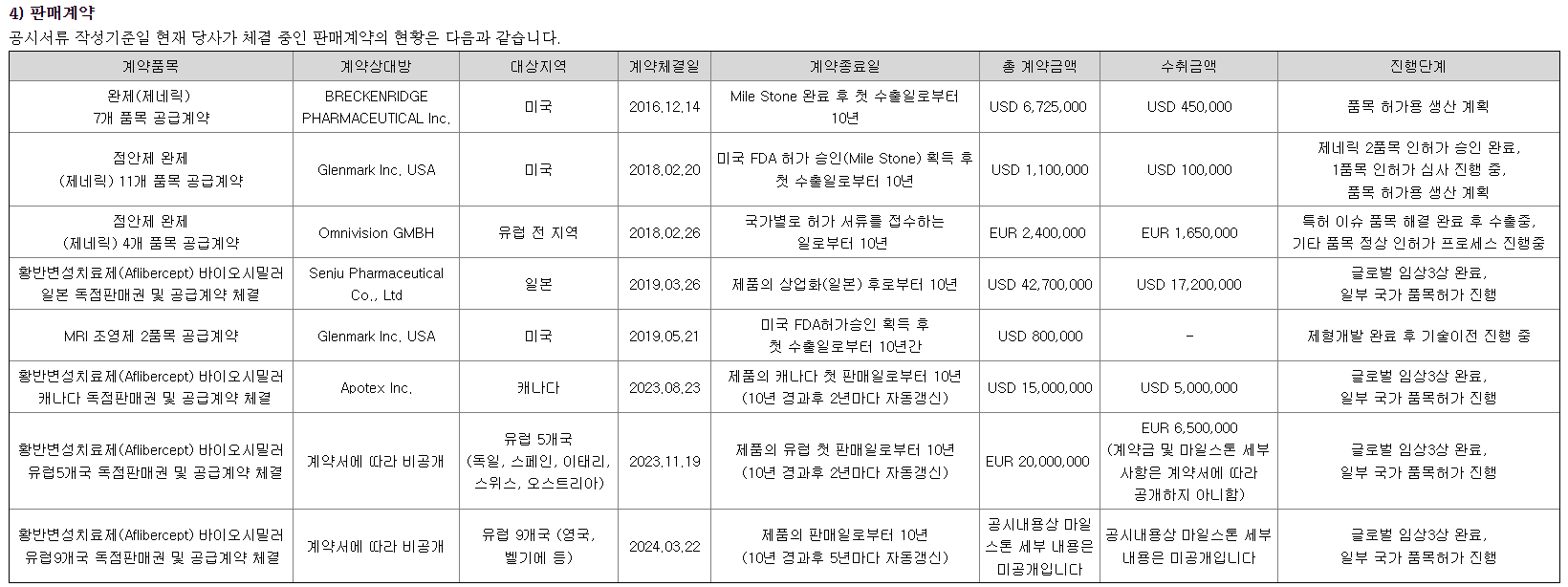 4) 판매계약

공시서류 작성기준일 현재 당사가 체결 중인 판매계약의 현황은 다음과 같습니다.

| 계약품목 | 계약상대방 | 대상지역 | 계약체결일 | 계약종료일 | 총 계약금액 | 수취금액 | 진행단계 |
|---|---|---|---|---|---|---|---|
| 완제(제네릭) 7개 품목 공급계약 | BRECKENRIDGE PHARMACEUTICAL Inc. | 미국 | 2016.12.14 | Mile Stone 완료 후 첫 수출일로부터 10년 | USD 6,725,000 | USD 450,000 | 품목 허가용 생산 계획 |
| 점안제 완제 (제네릭) 11개 품목 공급계약 | Glenmark Inc. USA | 미국 | 2018.02.20 | 미국 FDA 허가 승인(Mile Stone) 획득 후 첫 수출일로부터 10년 | USD 1,100,000 | USD 100,000 | 제네릭 2품목 인허가 승인 완료, 1품목 인허가 심사 진행 중, 품목 허가용 생산 계획 |
| 점안제 완제 (제네릭) 4개 품목 공급계약 | Omnivision GMBH | 유럽 전 지역 | 2018.02.26 | 국가별로 허가 서류를 접수하는 일로부터 10년 | EUR 2,400,000 | EUR 1,650,000 | 특허 이슈 품목 해결 완료 후 수출중, 기타 품목 정상 인허가 프로세스 진행중 |
| 황반변성치료제(Aflibercept) 바이오시밀러 일본 독점판매권 및 공급계약 체결 | Senju Pharmaceutical Co., Ltd | 일본 | 2019.03.26 | 제품의 상업화(일본) 후로부터 10년 | USD 42,700,000 | USD 17,200,000 | 글로벌 임상3상 완료, 일부 국가 품목허가 진행 |
| MRI 조영제 2품목 공급계약 | Glenmark Inc. USA | 미국 | 2019.05.21 | 미국 FDA허가승인 획득 후 첫 수출일로부터 10년간 | USD 800,000 | - | 제형개발 완료 후 기술이전 진행 중 |
| 황반변성치료제(Aflibercept) 바이오시밀러 캐나다 독점판매권 및 공급계약 체결 | Apotex Inc. | 캐나다 | 2023.08.23 | 제품의 캐나다 첫 판매일로부터 10년 (10년 경과후 2년마다 자동갱신) | USD 15,000,000 | USD 5,000,000 | 글로벌 임상3상 완료, 일부 국가 품목허가 진행 |
| 황반변성치료제(Aflibercept) 바이오시밀러 유럽5개국 독점판매권 및 공급계약 체결 | 계약서에 따라 비공개 | 유럽 5개국 (독일, 스페인, 이태리, 스위스, 오스트리아) | 2023.11.19 | 제품의 유럽 첫 판매일로부터 10년 (10년 경과후 2년마다 자동갱신) | EUR 20,000,000 | EUR 6,500,000 (계약금 및 마일스톤 세부 사항은 계약서에 따라 공개하지 아니함) | 글로벌 임상3상 완료, 일부 국가 품목허가 진행 |
| 황반변성치료제(Aflibercept) 바이오시밀러 유럽9개국 독점판매권 및 공급계약 체결 | 계약서에 따라 비공개 | 유럽 9개국 (영국, 벨기에 등) | 2024.03.22 | 제품의 판매일로부터 10년 (10년 경과후 5년마다 자동갱신) | 공시내용상 마일스톤 세부 내용은 미공개입니다 | 공시내용상 마일스톤 세부 내용은 미공개입니다 | 글로벌 임상3상 완료, 일부 국가 품목허가 진행 |